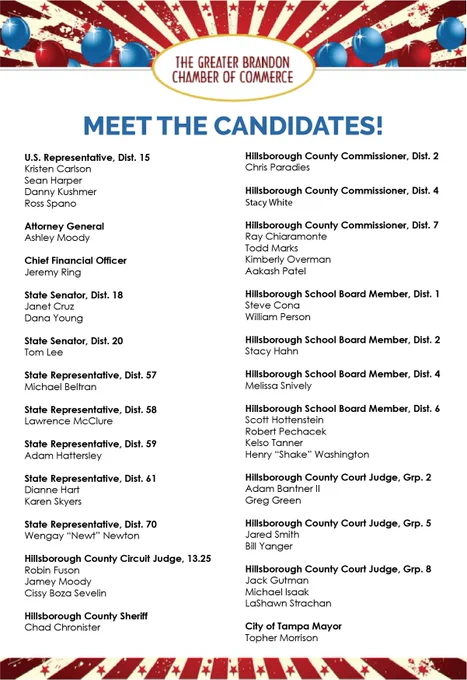 THE GREATER BRANDON CHAMBER OF COMMERCE

MEET THE CANDIDATES!

U.S. Representative, Dist. 15
Kristen Carlson
Sean Harper
Danny Kushmer
Ross Spano

Attorney General
Ashley Moody

Chief Financial Officer
Jeremy Ring

State Senator, Dist. 18
Janet Cruz
Dana Young

State Senator, Dist. 20
Tom Lee

State Representative, Dist. 57
Michael Beltran

State Representative, Dist. 58
Lawrence McClure

State Representative, Dist. 59
Adam Hattersley

State Representative, Dist. 61
Dianne Hart
Karen Skyers

State Representative, Dist. 70
Wengay "Newt" Newton

Hillsborough County Circuit Judge, 13.25
Robin Fuson
Jamey Moody
Cissy Boza Sevelin

Hillsborough County Sheriff
Chad Chronister

Hillsborough County Commissioner, Dist. 2
Chris Paradies

Hillsborough County Commissioner, Dist. 4
Stacy White

Hillsborough County Commissioner, Dist. 7
Ray Chiaramonte
Todd Marks
Kimberly Overman
Aakash Patel

Hillsborough School Board Member, Dist. 1
Steve Cona
William Person

Hillsborough School Board Member, Dist. 2
Stacy Hahn

Hillsborough School Board Member, Dist. 4
Melissa Snively

Hillsborough School Board Member, Dist. 6
Scott Hottenstein
Robert Pechacek
Kelso Tanner
Henry "Shake" Washington

Hillsborough County Court Judge, Grp. 2
Adam Bantner II
Greg Green

Hillsborough County Court Judge, Grp. 5
Jared Smith
Bill Yanger

Hillsborough County Court Judge, Grp. 8
Jack Gutman
Michael Isaak
LaShawn Strachan

City of Tampa Mayor
Topher Morrison